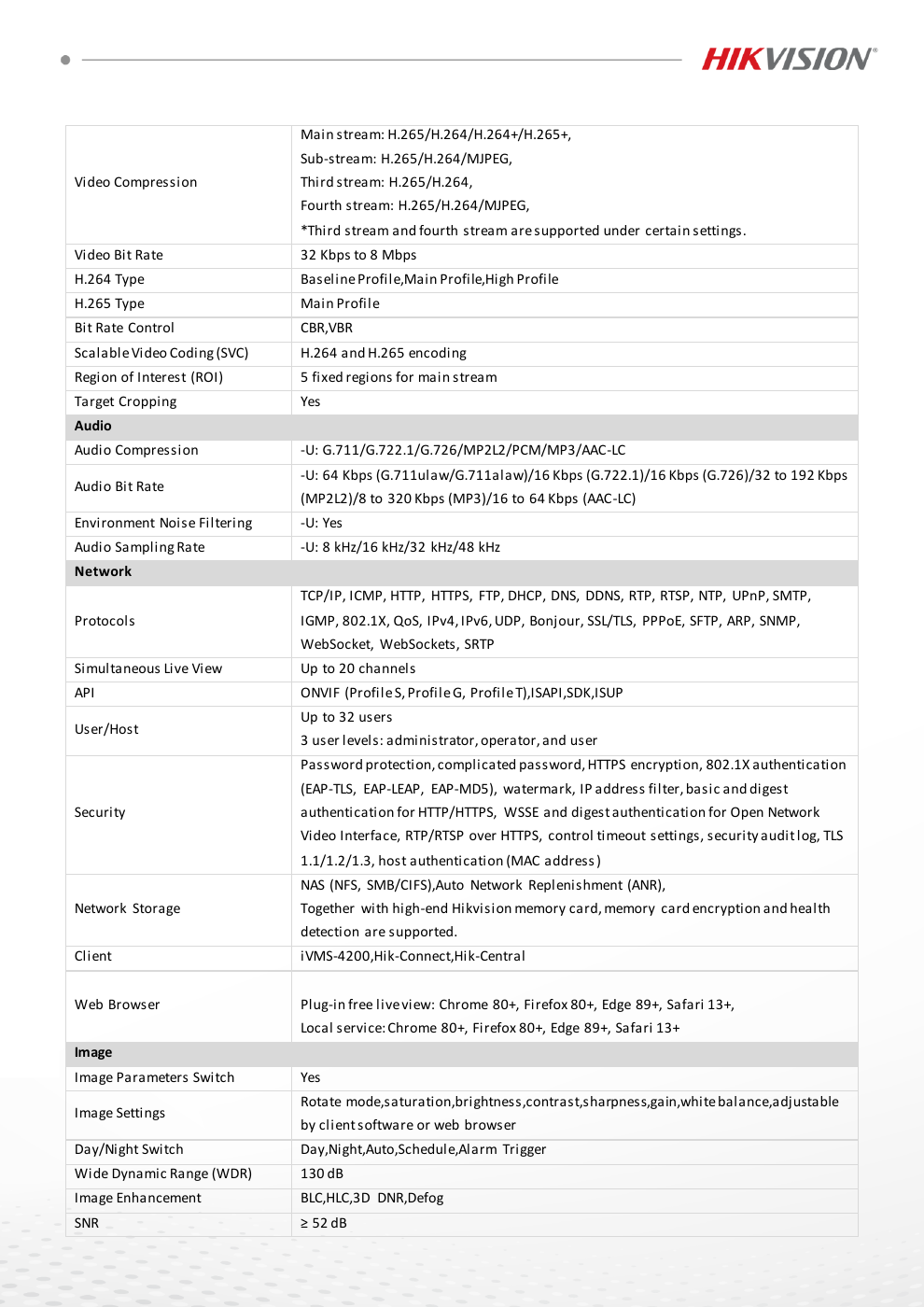 HIKVISION®

| Video Compression | Main stream: H.265/H.264/H.264+/H.265+, Sub-stream: H.265/H.264/MJPEG, Third stream: H.265/H.264, Fourth stream: H.265/H.264/MJPEG, *Third stream and fourth stream are supported under certain settings. |
|---|---|
| Video Bit Rate | 32 Kbps to 8 Mbps |
| H.264 Type | Baseline Profile,Main Profile,High Profile |
| H.265 Type | Main Profile |
| Bit Rate Control | CBR,VBR |
| Scalable Video Coding (SVC) | H.264 and H.265 encoding |
| Region of Interest (ROI) | 5 fixed regions for main stream |
| Target Cropping | Yes |
| Audio | |
| Audio Compression | -U: G.711/G.722.1/G.726/MP2L2/PCM/MP3/AAC-LC |
| Audio Bit Rate | -U: 64 Kbps (G.711ulaw/G.711alaw)/16 Kbps (G.722.1)/16 Kbps (G.726)/32 to 192 Kbps (MP2L2)/8 to 320 Kbps (MP3)/16 to 64 Kbps (AAC-LC) |
| Environment Noise Filtering | -U: Yes |
| Audio Sampling Rate | -U: 8 kHz/16 kHz/32 kHz/48 kHz |
| Network | |
| Protocols | TCP/IP, ICMP, HTTP, HTTPS, FTP, DHCP, DNS, DDNS, RTP, RTSP, NTP, UPnP, SMTP, IGMP, 802.1X, QoS, IPv4, IPv6, UDP, Bonjour, SSL/TLS, PPPoE, SFTP, ARP, SNMP, WebSocket, WebSockets, SRTP |
| Simultaneous Live View | Up to 20 channels |
| API | ONVIF (Profile S, Profile G, Profile T),ISAPI,SDK,ISUP |
| User/Host | Up to 32 users 3 user levels: administrator, operator, and user |
| Security | Password protection, complicated password, HTTPS encryption, 802.1X authentication (EAP-TLS, EAP-LEAP, EAP-MD5), watermark, IP address filter, basic and digest authentication for HTTP/HTTPS, WSSE and digest authentication for Open Network Video Interface, RTP/RTSP over HTTPS, control timeout settings, security audit log, TLS 1.1/1.2/1.3, host authentication (MAC address) |
| Network Storage | NAS (NFS, SMB/CIFS),Auto Network Replenishment (ANR), Together with high-end Hikvision memory card, memory card encryption and health detection are supported. |
| Client | iVMS-4200,Hik-Connect,Hik-Central |
| Web Browser | Plug-in free live view: Chrome 80+, Firefox 80+, Edge 89+, Safari 13+, Local service: Chrome 80+, Firefox 80+, Edge 89+, Safari 13+ |
| Image | |
| Image Parameters Switch | Yes |
| Image Settings | Rotate mode,saturation,brightness,contrast,sharpness,gain,white balance,adjustable by client software or web browser |
| Day/Night Switch | Day,Night,Auto,Schedule,Alarm Trigger |
| Wide Dynamic Range (WDR) | 130 dB |
| Image Enhancement | BLC,HLC,3D DNR,Defog |
| SNR | ≥ 52 dB |